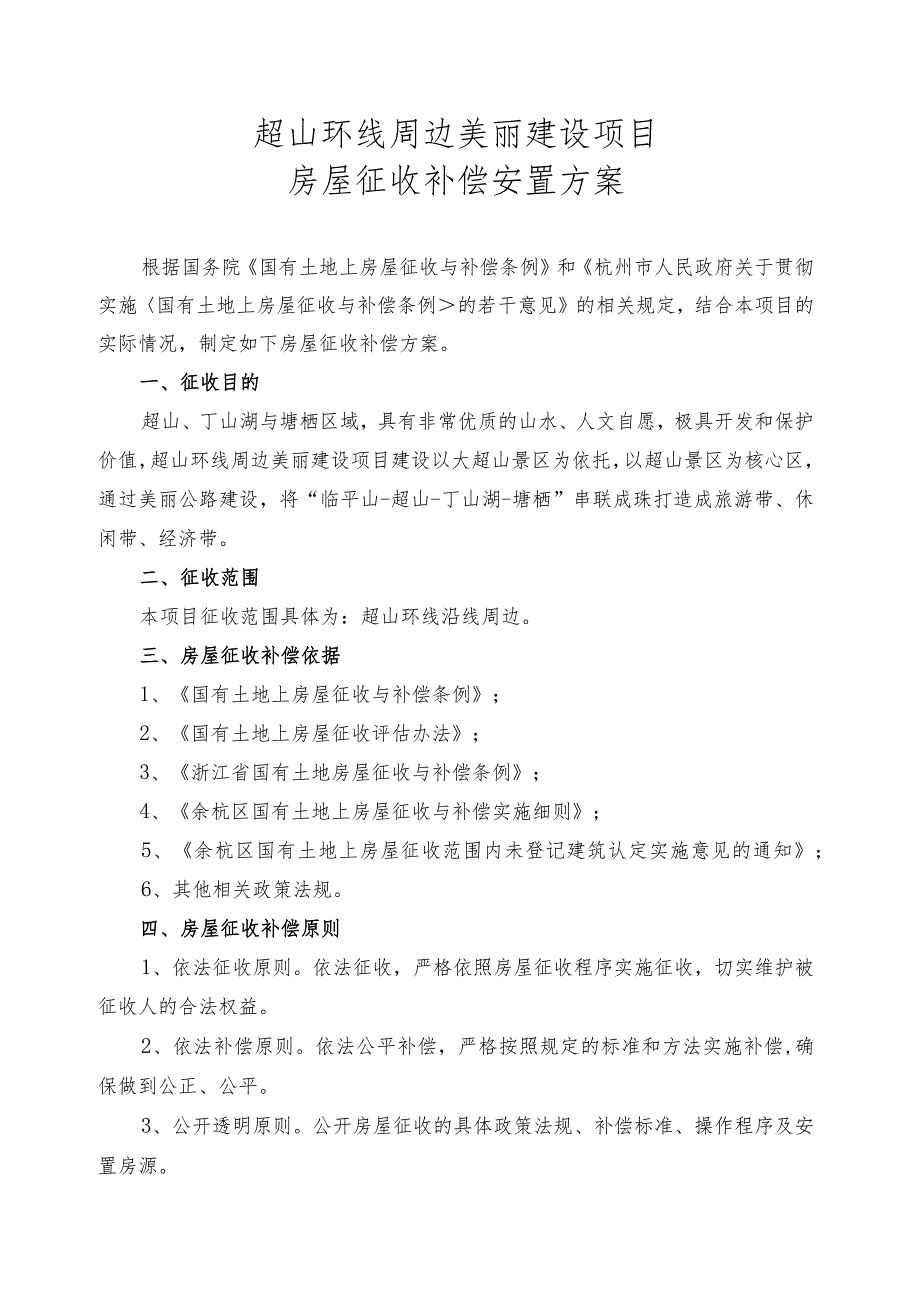 超山环线周边美丽建设项目
房屋征收补偿安置方案

根据国务院《国有土地上房屋征收与补偿条例》和《杭州市人民政府关于贯彻实施〈国有土地上房屋征收与补偿条例＞的若干意见》的相关规定，结合本项目的实际情况，制定如下房屋征收补偿方案。

一、征收目的

超山、丁山湖与塘栖区域，具有非常优质的山水、人文自愿，极具开发和保护价值，超山环线周边美丽建设项目建设以大超山景区为依托，以超山景区为核心区，通过美丽公路建设，将“临平山-超山-丁山湖-塘栖”串联成珠打造成旅游带、休闲带、经济带。

二、征收范围

本项目征收范围具体为：超山环线沿线周边。

三、房屋征收补偿依据

1、《国有土地上房屋征收与补偿条例》；

2、《国有土地上房屋征收评估办法》；

3、《浙江省国有土地房屋征收与补偿条例》；

4、《余杭区国有土地上房屋征收与补偿实施细则》；

5、《余杭区国有土地上房屋征收范围内未登记建筑认定实施意见的通知》；

6、其他相关政策法规。

四、房屋征收补偿原则

1、依法征收原则。依法征收，严格依照房屋征收程序实施征收，切实维护被征收人的合法权益。

2、依法补偿原则。依法公平补偿，严格按照规定的标准和方法实施补偿，确保做到公正、公平。

3、公开透明原则。公开房屋征收的具体政策法规、补偿标准、操作程序及安置房源。